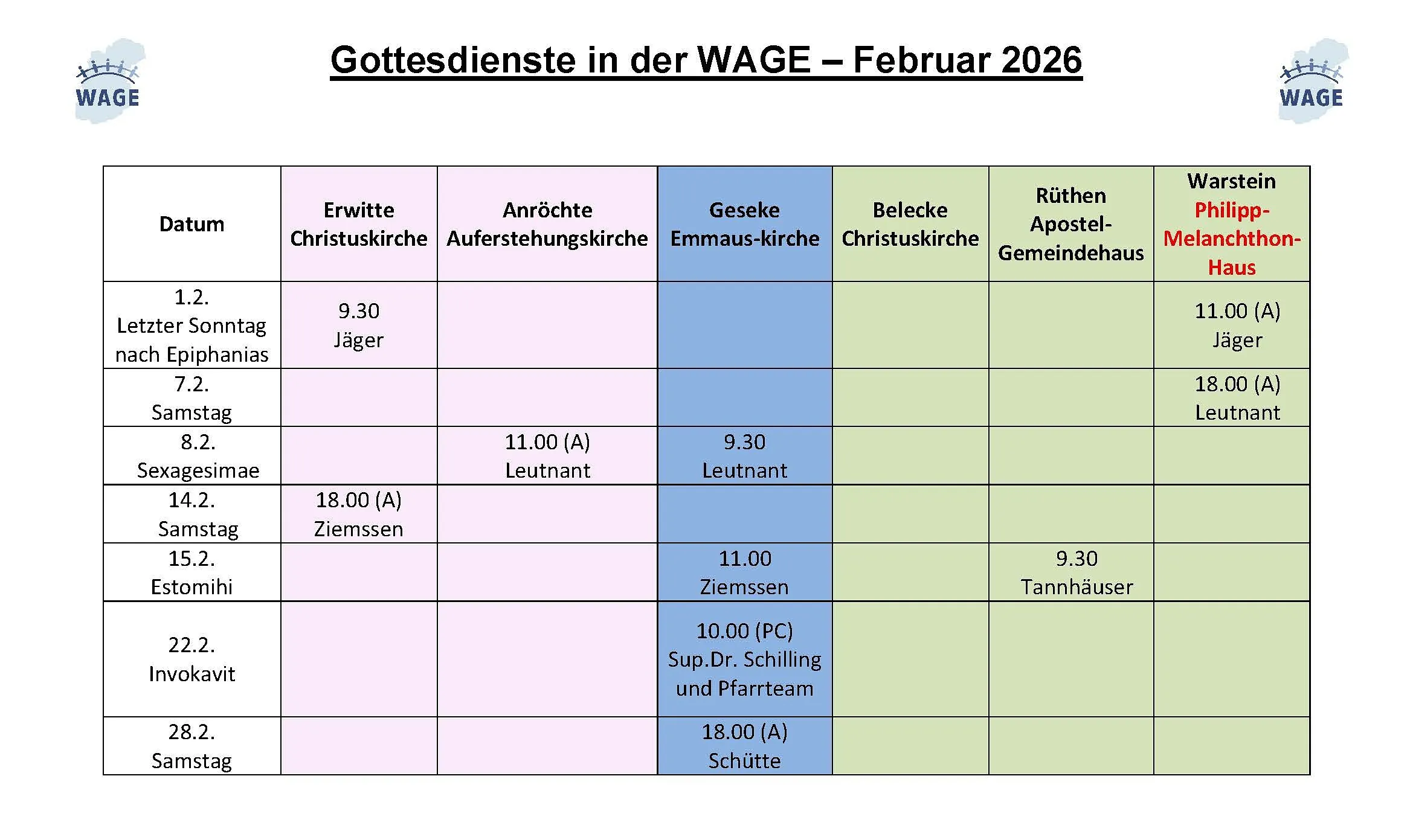 WAGE

Gottesdienste in der WAGE – Februar 2026

WAGE

| Datum | Erwitte Christuskirche | Anröchte Auferstehungskirche | Geseke Emmaus-kirche | Belecke Christuskirche | Rüthen Apostel-Gemeindehaus | Warstein Philipp-Melanchthon-Haus |
|---|---|---|---|---|---|---|
| 1.2. Letzter Sonntag nach Epiphanias | 9.30 Jäger | | | | | 11.00 (A) Jäger |
| 7.2. Samstag | | | | | | 18.00 (A) Leutnant |
| 8.2. Sexagesimae | | 11.00 (A) Leutnant | 9.30 Leutnant | | | |
| 14.2. Samstag | 18.00 (A) Ziemssen | | | | | |
| 15.2. Estomihi | | | 11.00 Ziemssen | | 9.30 Tannhäuser | |
| 22.2. Invokavit | | | 10.00 (PC) Sup.Dr. Schilling und Pfarrteam | | | |
| 28.2. Samstag | | | 18.00 (A) Schütte | | | |